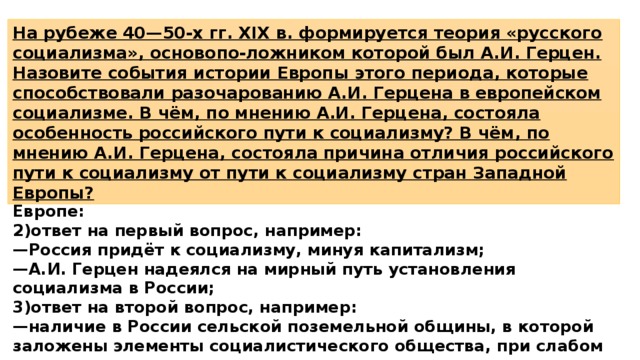 На рубеже 40—50-х гг. XIX в. формируется теория «русского социализма», основопо-ложником которой был А.И. Герцен. Назовите события истории Европы этого периода, которые способствовали разочарованию А.И. Герцена в европейском социализме. В чём, по мнению А.И. Герцена, состояла особенность российского пути к социализму? В чём, по мнению А.И. Герцена, состояла причина отличия российского пути к социализму от пути к социализму стран Западной Европы?

Европе:
2)ответ на первый вопрос, например:
—Россия придёт к социализму, минуя капитализм;
—А.И. Герцен надеялся на мирный путь установления социализма в России;
3)ответ на второй вопрос, например:
—наличие в России сельской поземельной общины, в которой заложены элементы социалистического общества, при слабом